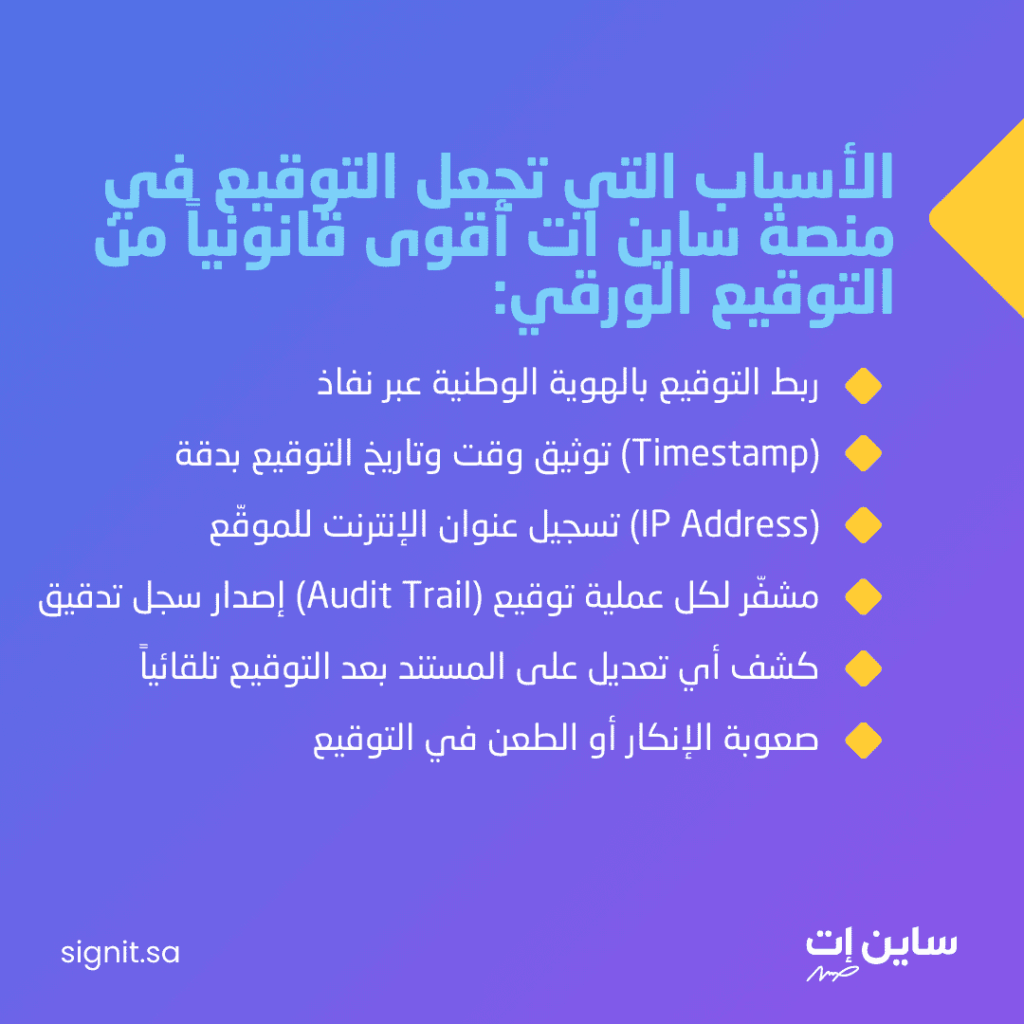 الأسباب التي تجعل التوقيع في منصة ساين ات أقوى قانونياً من التوقيع الورقي:

ربط التوقيع بالهوية الوطنية عبر نفاذ

(Timestamp) توثيق وقت وتاريخ التوقيع بدقة

(IP Address) تسجيل عنوان الإنترنت للموقّع

مشفّر لكل عملية توقيع (Audit Trail) إصدار سجل تدقيق

كشف أي تعديل على المستند بعد التوقيع تلقائياً

صعوبة الإنكار أو الطعن في التوقيع

signit.sa

ساين إت